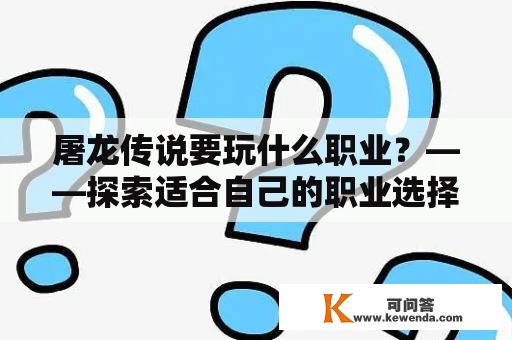 屠龙传说要玩什么职业？——探索适合自己的职业选择

K 可问答
www.kewenda.com